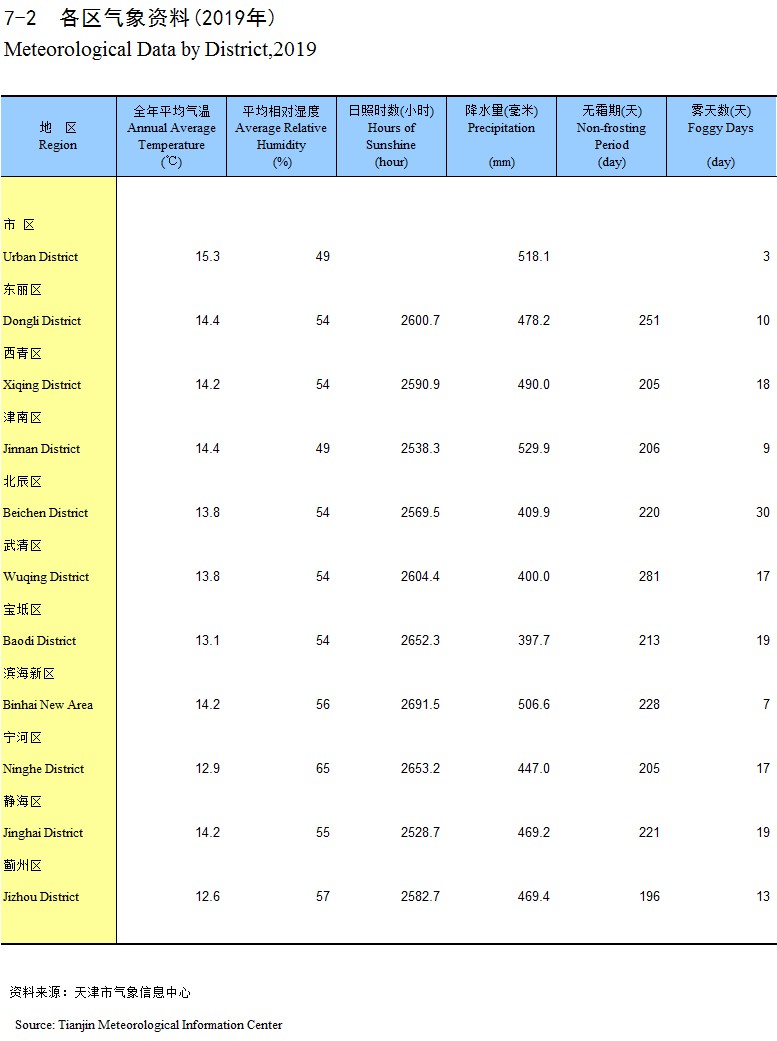 7-2　各区气象资料(2019年)
Meteorological Data by District,2019

| 地　区 Region | 全年平均气温 Annual Average Temperature (℃) | 平均相对湿度 Average Relative Humidity (%) | 日照时数(小时) Hours of Sunshine (hour) | 降水量(毫米) Precipitation (mm) | 无霜期(天) Non-frosting Period (day) | 雾天数(天) Foggy Days (day) |
|---|---|---|---|---|---|---|
| 市　区 Urban District | 15.3 | 49 | | 518.1 | | 3 |
| 东丽区 Dongli District | 14.4 | 54 | 2600.7 | 478.2 | 251 | 10 |
| 西青区 Xiqing District | 14.2 | 54 | 2590.9 | 490.0 | 205 | 18 |
| 津南区 Jinnan District | 14.4 | 49 | 2538.3 | 529.9 | 206 | 9 |
| 北辰区 Beichen District | 13.8 | 54 | 2569.5 | 409.9 | 220 | 30 |
| 武清区 Wuqing District | 13.8 | 54 | 2604.4 | 400.0 | 281 | 17 |
| 宝坻区 Baodi District | 13.1 | 54 | 2652.3 | 397.7 | 213 | 19 |
| 滨海新区 Binhai New Area | 14.2 | 56 | 2691.5 | 506.6 | 228 | 7 |
| 宁河区 Ninghe District | 12.9 | 65 | 2653.2 | 447.0 | 205 | 17 |
| 静海区 Jinghai District | 14.2 | 55 | 2528.7 | 469.2 | 221 | 19 |
| 蓟州区 Jizhou District | 12.6 | 57 | 2582.7 | 469.4 | 196 | 13 |

资料来源：天津市气象信息中心

Source: Tianjin Meteorological Information Center